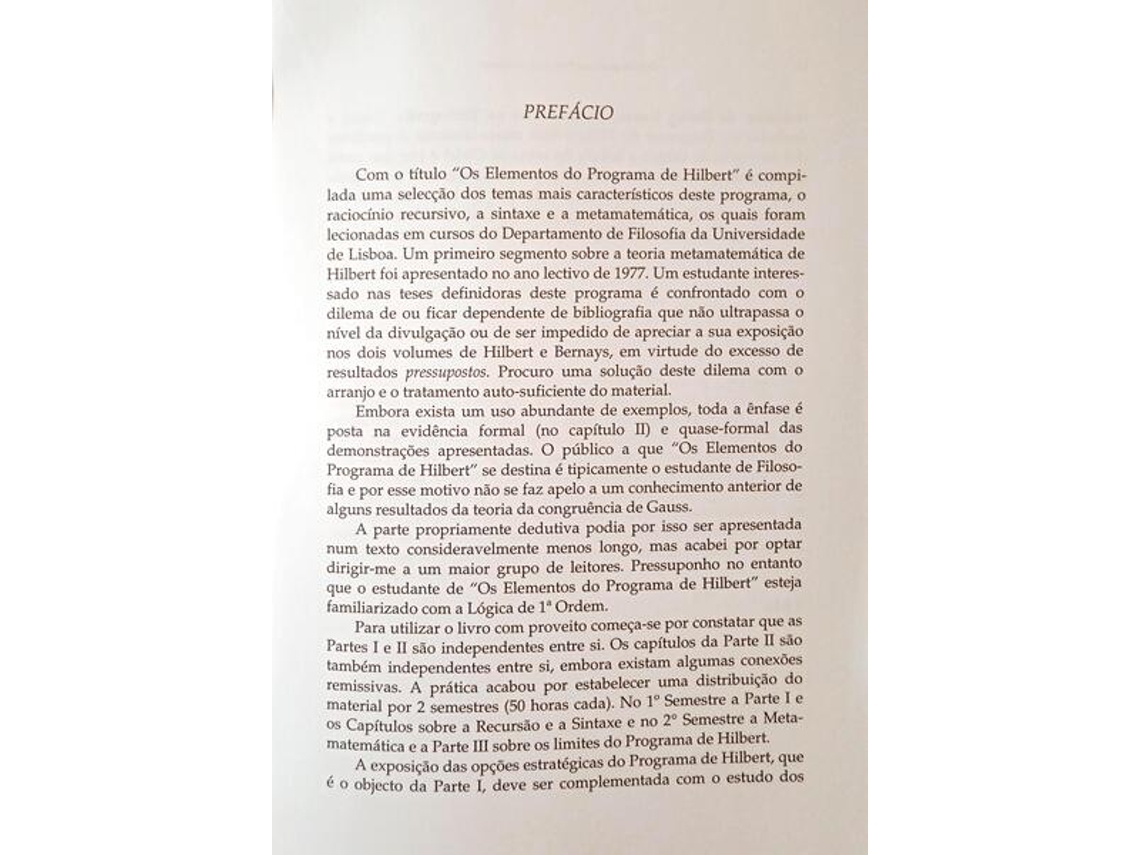 PREFÁCIO

Com o título "Os Elementos do Programa de Hilbert" é compilada uma selecção dos temas mais característicos deste programa, o raciocínio recursivo, a sintaxe e a metamatemática, os quais foram lecionadas em cursos do Departamento de Filosofia da Universidade de Lisboa. Um primeiro segmento sobre a teoria metamatemática de Hilbert foi apresentado no ano lectivo de 1977. Um estudante interessado nas teses definidoras deste programa é confrontado com o dilema de ou ficar dependente de bibliografia que não ultrapassa o nível da divulgação ou de ser impedido de apreciar a sua exposição nos dois volumes de Hilbert e Bernays, em virtude do excesso de resultados pressupostos. Procuro uma solução deste dilema com o arranjo e o tratamento auto-suficiente do material.

Embora exista um uso abundante de exemplos, toda a ênfase é posta na evidência formal (no capítulo II) e quase-formal das demonstrações apresentadas. O público a que "Os Elementos do Programa de Hilbert" se destina é tipicamente o estudante de Filosofia e por esse motivo não se faz apelo a um conhecimento anterior de alguns resultados da teoria da congruência de Gauss.

A parte propriamente dedutiva podia por isso ser apresentada num texto consideravelmente menos longo, mas acabei por optar dirigir-me a um maior grupo de leitores. Pressuponho no entanto que o estudante de "Os Elementos do Programa de Hilbert" esteja familiarizado com a Lógica de 1ª Ordem.

Para utilizar o livro com proveito começa-se por constatar que as Partes I e II são independentes entre si. Os capítulos da Parte II são também independentes entre si, embora existam algumas conexões remissivas. A prática acabou por estabelecer uma distribuição do material por 2 semestres (50 horas cada). No 1º Semestre a Parte I e os Capítulos sobre a Recursão e a Sintaxe e no 2º Semestre a Metamatemática e a Parte III sobre os limites do Programa de Hilbert.

A exposição das opções estratégicas do Programa de Hilbert, que é o objecto da Parte I, deve ser complementada com o estudo dos